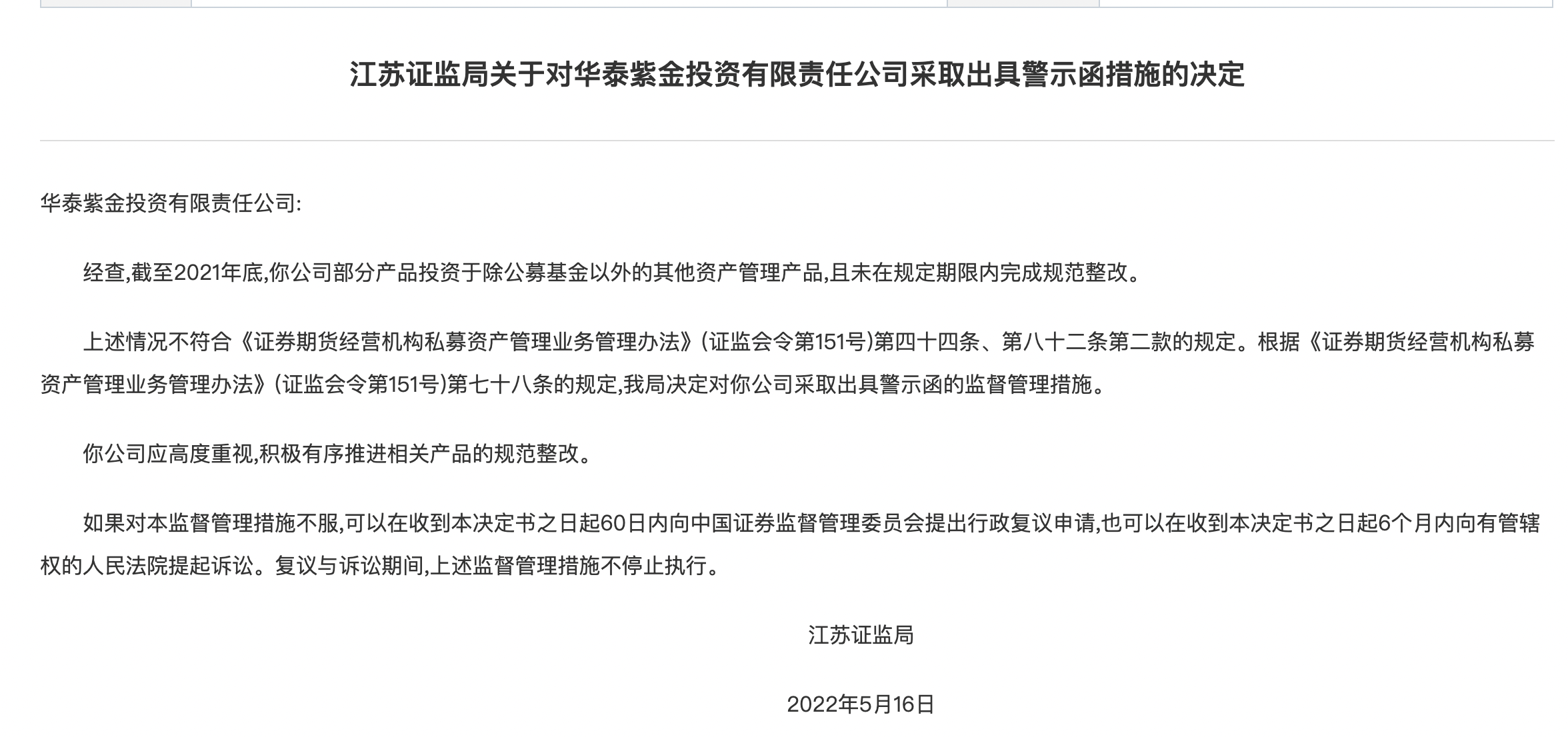 江苏证监局关于对华泰紫金投资有限责任公司采取出具警示函措施的决定

华泰紫金投资有限责任公司:

经查,截至2021年底,你公司部分产品投资于除公募基金以外的其他资产管理产品,且未在规定期限内完成规范整改。

上述情况不符合《证券期货经营机构私募资产管理业务管理办法》(证监会令第151号)第四十四条、第八十二条第二款的规定。根据《证券期货经营机构私募资产管理业务管理办法》(证监会令第151号)第七十八条的规定,我局决定对你公司采取出具警示函的监督管理措施。

你公司应高度重视,积极有序推进相关产品的规范整改。

如果对本监督管理措施不服,可以在收到本决定书之日起60日内向中国证券监督管理委员会提出行政复议申请,也可以在收到本决定书之日起6个月内向有管辖权的人民法院提起诉讼。复议与诉讼期间,上述监督管理措施不停止执行。

江苏证监局

2022年5月16日